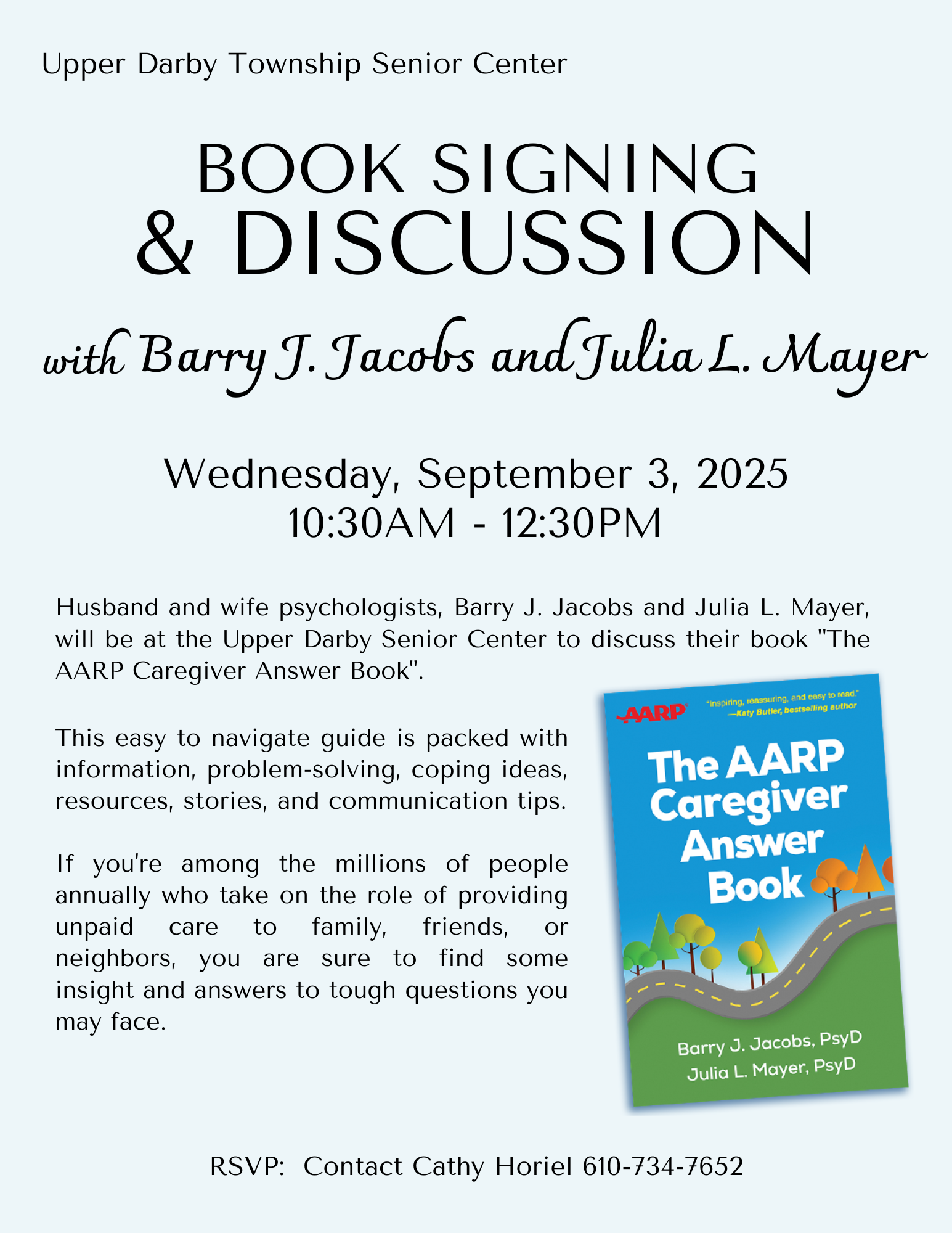 Upper Darby Township Senior Center

BOOK SIGNING & DISCUSSION

with Barry J. Jacobs and Julia L. Mayer

Wednesday, September 3, 2025
10:30AM - 12:30PM

Husband and wife psychologists, Barry J. Jacobs and Julia L. Mayer, will be at the Upper Darby Senior Center to discuss their book "The AARP Caregiver Answer Book".

This easy to navigate guide is packed with information, problem-solving, coping ideas, resources, stories, and communication tips.

If you're among the millions of people annually who take on the role of providing unpaid care to family, friends, or neighbors, you are sure to find some insight and answers to tough questions you may face.

AARP
"Inspiring, reassuring, and easy to read." —Katy Butler, bestselling author

The AARP Caregiver Answer Book

Barry J. Jacobs, PsyD
Julia L. Mayer, PsyD

RSVP: Contact Cathy Horiel 610-734-7652